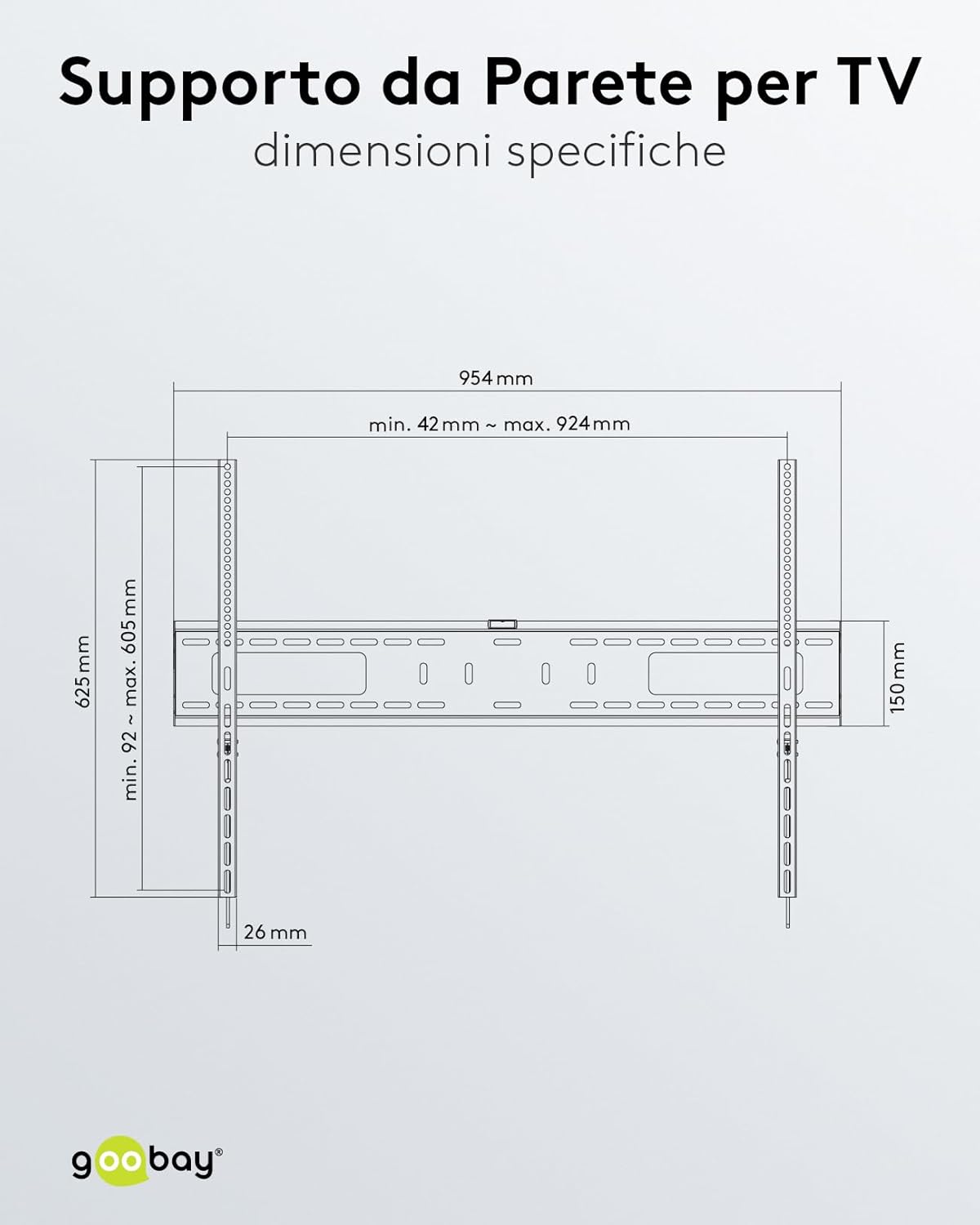 Supporto da Parete per TV
dimensioni specifiche

954 mm

min. 42 mm ~ max. 924 mm

625 mm

min. 92 ~ max. 605 mm

150 mm

26 mm

goobay®